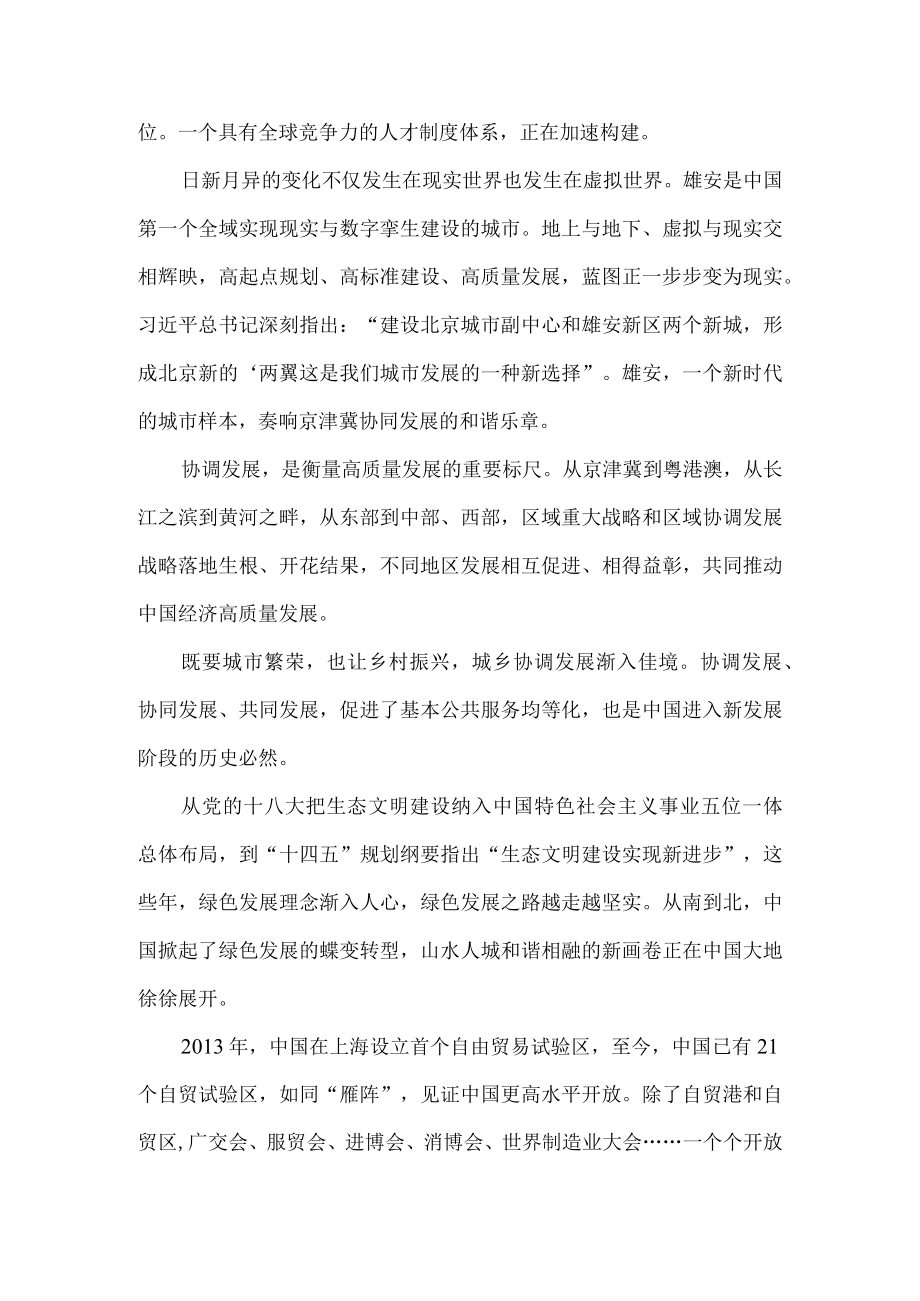 位。一个具有全球竞争力的人才制度体系，正在加速构建。

日新月异的变化不仅发生在现实世界也发生在虚拟世界。雄安是中国第一个全域实现现实与数字孪生建设的城市。地上与地下、虚拟与现实交相辉映，高起点规划、高标准建设、高质量发展，蓝图正一步步变为现实。习近平总书记深刻指出：“建设北京城市副中心和雄安新区两个新城，形成北京新的‘两翼这是我们城市发展的一种新选择”。雄安，一个新时代的城市样本，奏响京津冀协同发展的和谐乐章。

协调发展，是衡量高质量发展的重要标尺。从京津冀到粤港澳，从长江之滨到黄河之畔，从东部到中部、西部，区域重大战略和区域协调发展战略落地生根、开花结果，不同地区发展相互促进、相得益彰，共同推动中国经济高质量发展。

既要城市繁荣，也让乡村振兴，城乡协调发展渐入佳境。协调发展、协同发展、共同发展，促进了基本公共服务均等化，也是中国进入新发展阶段的历史必然。

从党的十八大把生态文明建设纳入中国特色社会主义事业五位一体总体布局，到“十四五”规划纲要指出“生态文明建设实现新进步”，这些年，绿色发展理念渐入人心，绿色发展之路越走越坚实。从南到北，中国掀起了绿色发展的蝶变转型，山水人城和谐相融的新画卷正在中国大地徐徐展开。

2013年，中国在上海设立首个自由贸易试验区，至今，中国已有21个自贸试验区，如同“雁阵”，见证中国更高水平开放。除了自贸港和自贸区,广交会、服贸会、进博会、消博会、世界制造业大会……一个个开放